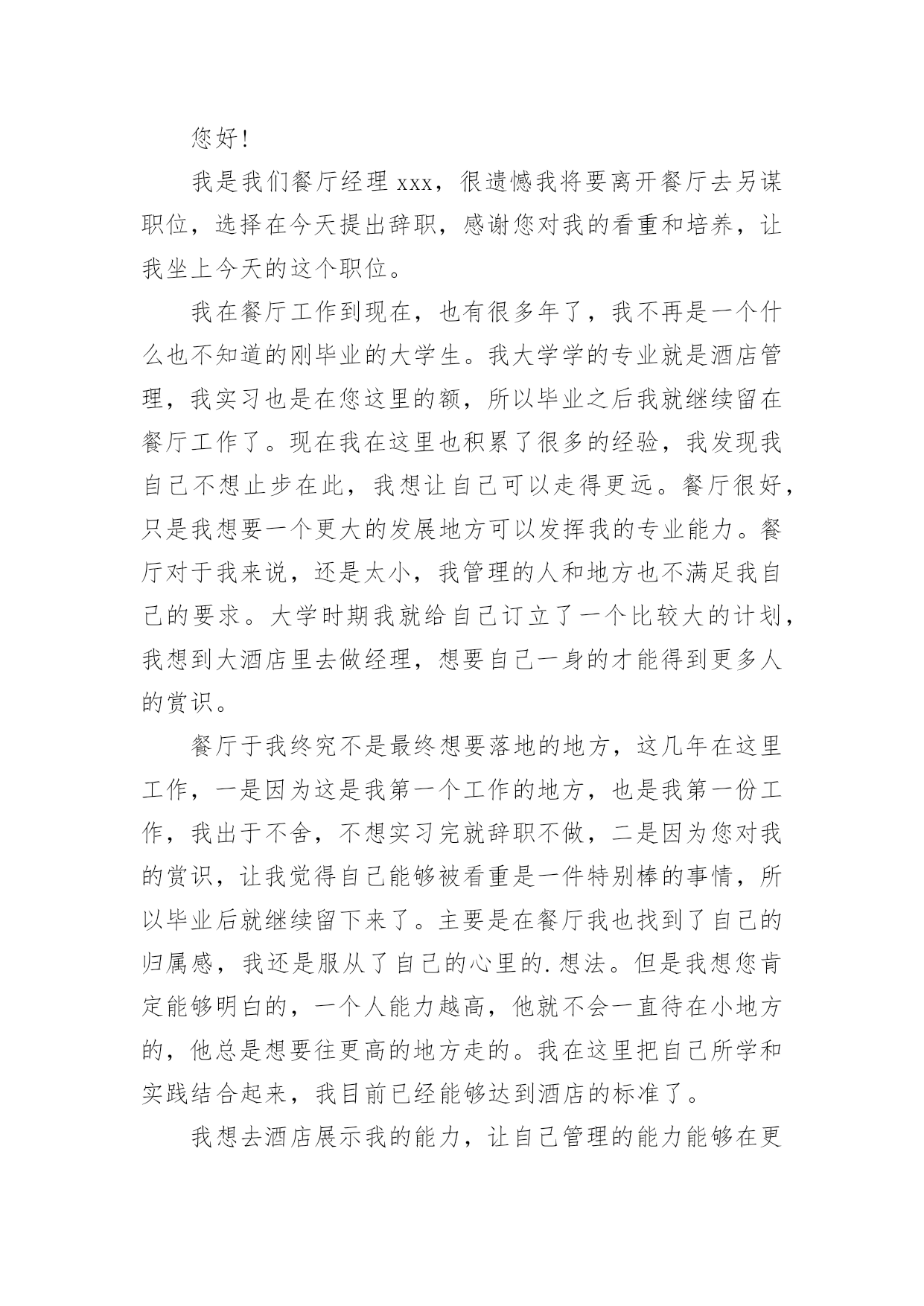 您好!

我是我们餐厅经理 xxx，很遗憾我将要离开餐厅去另谋职位，选择在今天提出辞职，感谢您对我的看重和培养，让我坐上今天的这个职位。

我在餐厅工作到现在，也有很多年了，我不再是一个什么也不知道的刚毕业的大学生。我大学学的专业就是酒店管理，我实习也是在您这里的额，所以毕业之后我就继续留在餐厅工作了。现在我在这里也积累了很多的经验，我发现我自己不想止步在此，我想让自己可以走得更远。餐厅很好，只是我想要一个更大的发展地方可以发挥我的专业能力。餐厅对于我来说，还是太小，我管理的人和地方也不满足我自己的要求。大学时期我就给自己订立了一个比较大的计划，我想到大酒店里去做经理，想要自己一身的才能得到更多人的赏识。

餐厅于我终究不是最终想要落地的地方，这几年在这里工作，一是因为这是我第一个工作的地方，也是我第一份工作，我出于不舍，不想实习完就辞职不做，二是因为您对我的赏识，让我觉得自己能够被看重是一件特别棒的事情，所以毕业后就继续留下来了。主要是在餐厅我也找到了自己的归属感，我还是服从了自己的心里的.想法。但是我想您肯定能够明白的，一个人能力越高，他就不会一直待在小地方的，他总是想要往更高的地方走的。我在这里把自己所学和实践结合起来，我目前已经能够达到酒店的标准了。

我想去酒店展示我的能力，让自己管理的能力能够在更